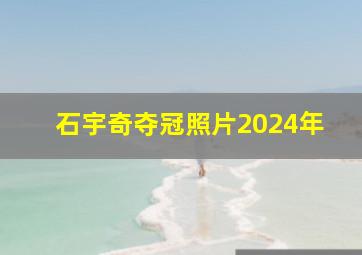 石宇奇夺冠照片2024年